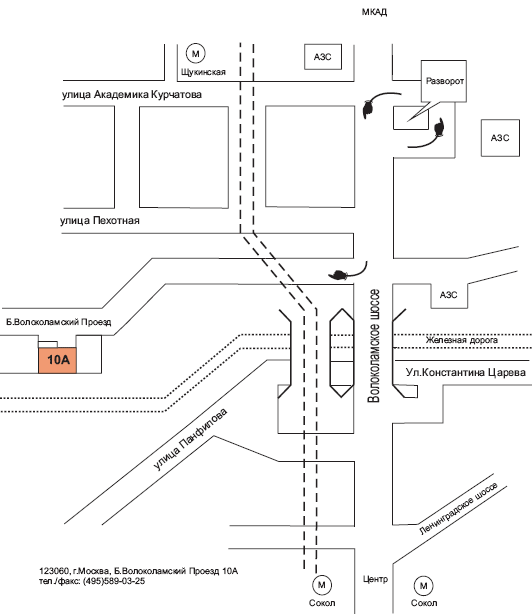 МКАД

М
Щукинская

АЗС

Разворот

улица Академика Курчатова

АЗС

улица Пехотная

АЗС

Б.Волоколамский Проезд

10А

Волоколамское шоссе

Железная дорога

Ул.Константина Царева

улица Панфилова

Ленинградское шоссе

123060, г.Москва, Б.Волоколамский Проезд 10А
тел./факс: (495)589-03-25

М
Сокол

Центр

М
Сокол